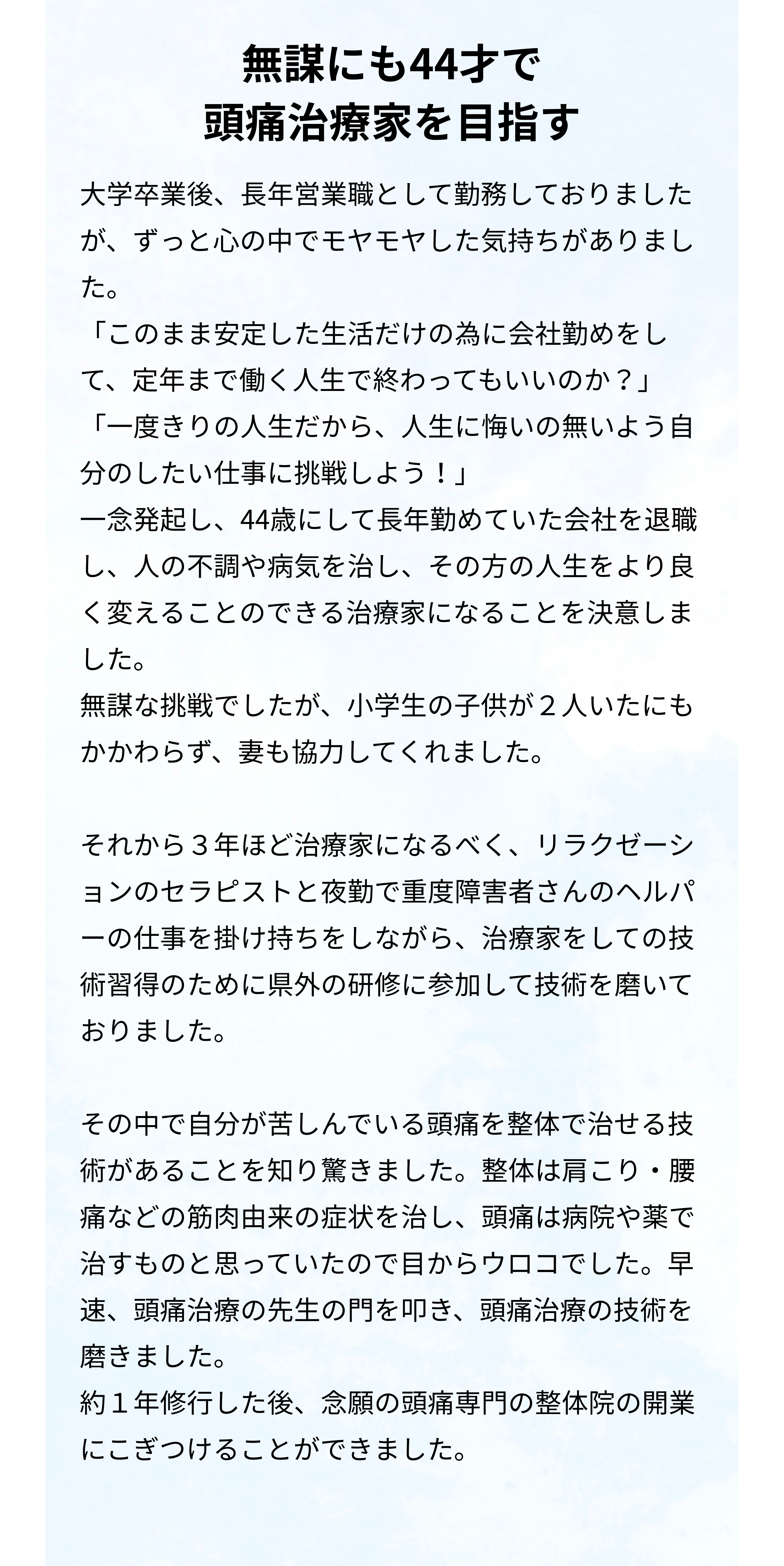 無謀にも44才で
頭痛治療家を目指す

大学卒業後、長年営業職として勤務しておりましたが、ずっと心の中でモヤモヤした気持ちがありました。
「このまま安定した生活だけの為に会社勤めをして、定年まで働く人生で終わってもいいのか？」
「一度きりの人生だから、人生に悔いの無いよう自分のしたい仕事に挑戦しよう！」
一念発起し、44歳にして長年勤めていた会社を退職し、人の不調や病気を治し、その方の人生をより良く変えることのできる治療家になることを決意しました。
無謀な挑戦でしたが、小学生の子供が２人いたにもかかわらず、妻も協力してくれました。

それから３年ほど治療家になるべく、リラクゼーションのセラピストと夜勤で重度障害者さんのヘルパーの仕事を掛け持ちをしながら、治療家をしての技術習得のために県外の研修に参加して技術を磨いておりました。

その中で自分が苦しんでいる頭痛を整体で治せる技術があることを知り驚きました。整体は肩こり・腰痛などの筋肉由来の症状を治し、頭痛は病院や薬で治すものと思っていたので目からウロコでした。早速、頭痛治療の先生の門を叩き、頭痛治療の技術を磨きました。
約１年修行した後、念願の頭痛専門の整体院の開業にこぎつけることができました。